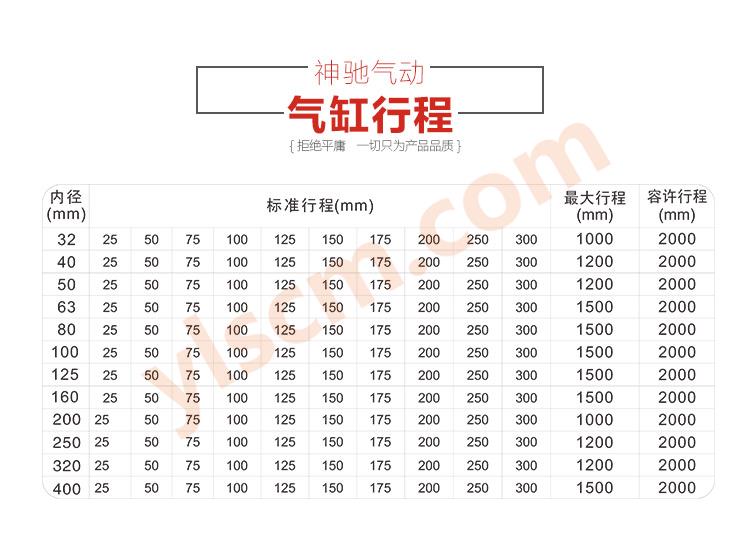 神驰气动

气缸行程

{拒绝平庸 一切只为产品品质}

| 内径(mm) | 标准行程(mm) | | | | | | | | | | 最大行程(mm) | 容许行程(mm) |
|---|---|---|---|---|---|---|---|---|---|---|---|---|
| 32 | 25 | 50 | 75 | 100 | 125 | 150 | 175 | 200 | 250 | 300 | 1000 | 2000 |
| 40 | 25 | 50 | 75 | 100 | 125 | 150 | 175 | 200 | 250 | 300 | 1200 | 2000 |
| 50 | 25 | 50 | 75 | 100 | 125 | 150 | 175 | 200 | 250 | 300 | 1200 | 2000 |
| 63 | 25 | 50 | 75 | 100 | 125 | 150 | 175 | 200 | 250 | 300 | 1500 | 2000 |
| 80 | 25 | 50 | 75 | 100 | 125 | 150 | 175 | 200 | 250 | 300 | 1500 | 2000 |
| 100 | 25 | 50 | 75 | 100 | 125 | 150 | 175 | 200 | 250 | 300 | 1500 | 2000 |
| 125 | 25 | 50 | 75 | 100 | 125 | 150 | 175 | 200 | 250 | 300 | 1500 | 2000 |
| 160 | 25 | 50 | 75 | 100 | 125 | 150 | 175 | 200 | 250 | 300 | 1500 | 2000 |
| 200 | 25 | 50 | 75 | 100 | 125 | 150 | 175 | 200 | 250 | 300 | 1000 | 2000 |
| 250 | 25 | 50 | 75 | 100 | 125 | 150 | 175 | 200 | 250 | 300 | 1200 | 2000 |
| 320 | 25 | 50 | 75 | 100 | 125 | 150 | 175 | 200 | 250 | 300 | 1200 | 2000 |
| 400 | 25 | 50 | 75 | 100 | 125 | 150 | 175 | 200 | 250 | 300 | 1500 | 2000 |

ylscm.com